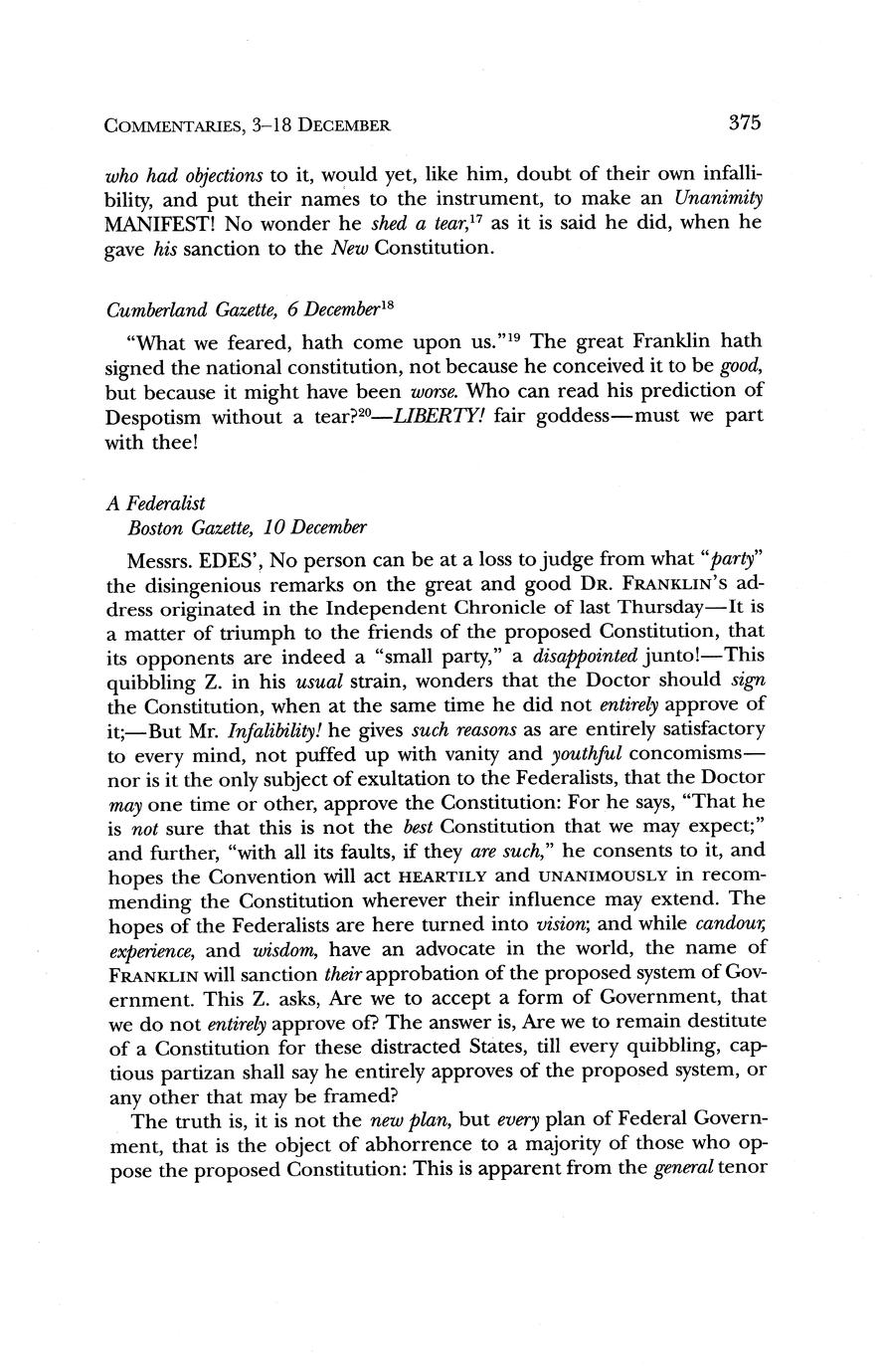 COMMENTARIES, 3–18 DECEMBER 375

who had objections to it, would yet, like him, doubt of their own infallibility, and put their names to the instrument, to make an Unanimity MANIFEST! No wonder he shed a tear,$^{17}$ as it is said he did, when he gave his sanction to the New Constitution.

Cumberland Gazette, 6 December$^{18}$

"What we feared, hath come upon us."$^{19}$ The great Franklin hath signed the national constitution, not because he conceived it to be good, but because it might have been worse. Who can read his prediction of Despotism without a tear?$^{20}$—LIBERTY! fair goddess—must we part with thee!

A Federalist
Boston Gazette, 10 December

Messrs. EDES', No person can be at a loss to judge from what "party" the disingenious remarks on the great and good DR. FRANKLIN's address originated in the Independent Chronicle of last Thursday—It is a matter of triumph to the friends of the proposed Constitution, that its opponents are indeed a "small party," a disappointed junto!—This quibbling Z. in his usual strain, wonders that the Doctor should sign the Constitution, when at the same time he did not entirely approve of it;—But Mr. Infalibility! he gives such reasons as are entirely satisfactory to every mind, not puffed up with vanity and youthful concomisms—nor is it the only subject of exultation to the Federalists, that the Doctor may one time or other, approve the Constitution: For he says, "That he is not sure that this is not the best Constitution that we may expect;" and further, "with all its faults, if they are such," he consents to it, and hopes the Convention will act HEARTILY and UNANIMOUSLY in recommending the Constitution wherever their influence may extend. The hopes of the Federalists are here turned into vision; and while candour, experience, and wisdom, have an advocate in the world, the name of FRANKLIN will sanction their approbation of the proposed system of Government. This Z. asks, Are we to accept a form of Government, that we do not entirely approve of? The answer is, Are we to remain destitute of a Constitution for these distracted States, till every quibbling, captious partizan shall say he entirely approves of the proposed system, or any other that may be framed?

The truth is, it is not the new plan, but every plan of Federal Government, that is the object of abhorrence to a majority of those who oppose the proposed Constitution: This is apparent from the general tenor